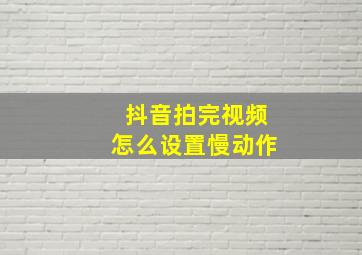 抖音拍完视频
怎么设置慢动作